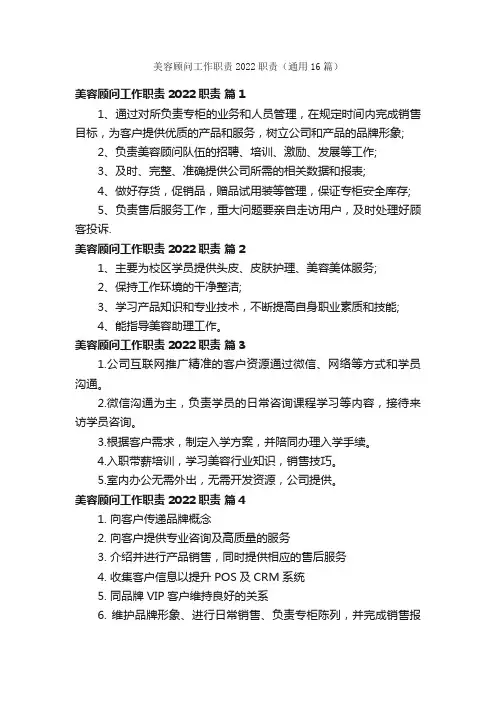 美容顾问工作职责 2022 职责（通用 16 篇）

美容顾问工作职责 2022 职责 篇 1

1、通过对所负责专柜的业务和人员管理，在规定时间内完成销售目标，为客户提供优质的产品和服务，树立公司和产品的品牌形象;

2、负责美容顾问队伍的招聘、培训、激励、发展等工作;

3、及时、完整、准确提供公司所需的相关数据和报表;

4、做好存货，促销品，赠品试用装等管理，保证专柜安全库存;

5、负责售后服务工作，重大问题要亲自走访用户，及时处理好顾客投诉.

美容顾问工作职责 2022 职责 篇 2

1、主要为校区学员提供头皮、皮肤护理、美容美体服务;

2、保持工作环境的干净整洁;

3、学习产品知识和专业技术，不断提高自身职业素质和技能;

4、能指导美容助理工作。

美容顾问工作职责 2022 职责 篇 3

1.公司互联网推广精准的客户资源通过微信、网络等方式和学员沟通。

2.微信沟通为主，负责学员的日常咨询课程学习等内容，接待来访学员咨询。

3.根据客户需求，制定入学方案，并陪同办理入学手续。

4.入职带薪培训，学习美容行业知识，销售技巧。

5.室内办公无需外出，无需开发资源，公司提供。

美容顾问工作职责 2022 职责 篇 4

1. 向客户传递品牌概念

2. 向客户提供专业咨询及高质量的服务

3. 介绍并进行产品销售，同时提供相应的售后服务

4. 收集客户信息以提升 POS 及 CRM 系统

5. 同品牌 VIP 客户维持良好的关系

6. 维护品牌形象、进行日常销售、负责专柜陈列，并完成销售报